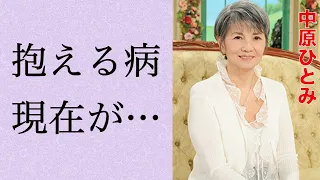 抱える病
現在が…

中原ひとみ